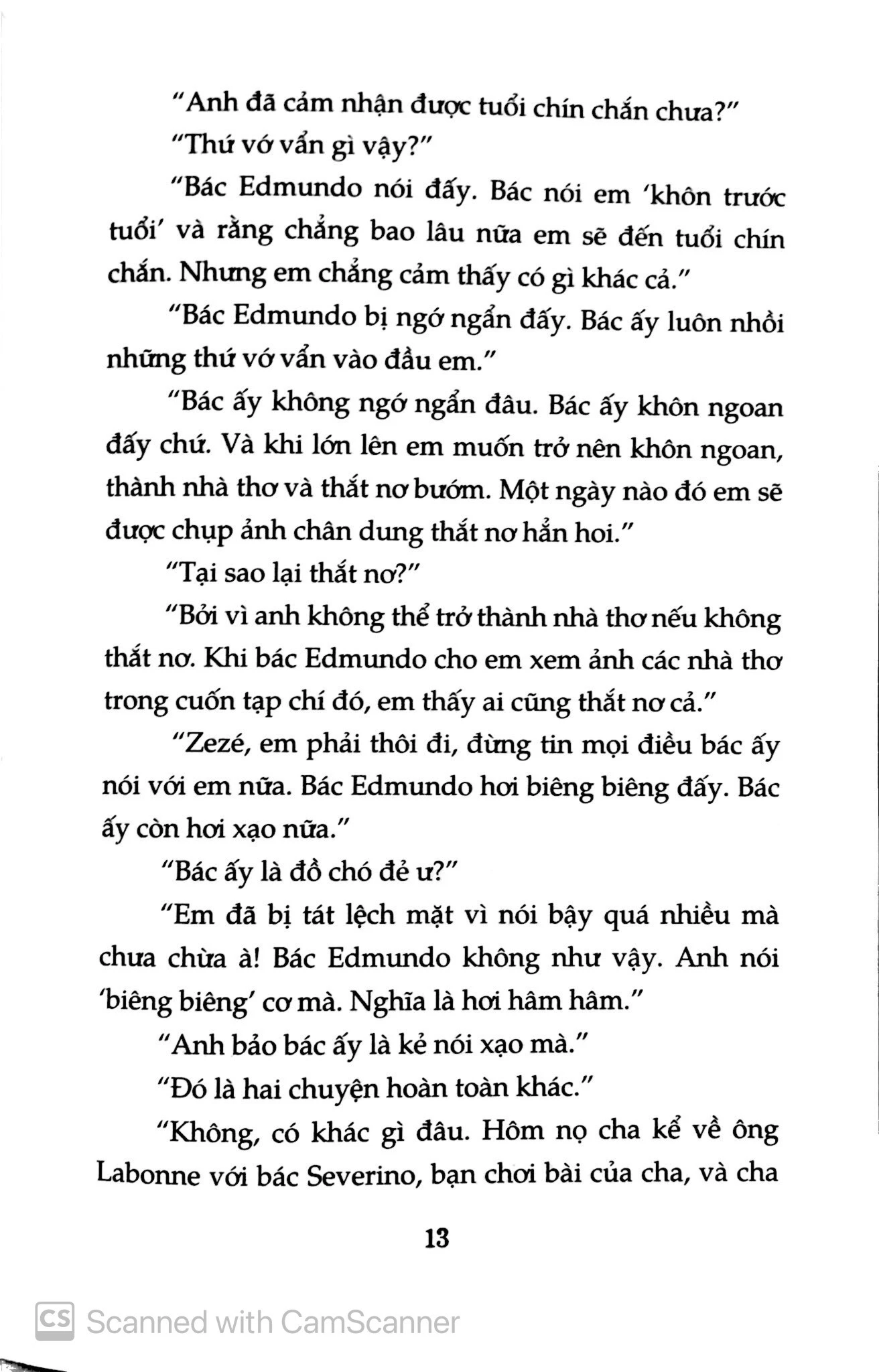 "Anh đã cảm nhận được tuổi chín chắn chưa?"

"Thứ vớ vẩn gì vậy?"

"Bác Edmundo nói đấy. Bác nói em 'khôn trước tuổi' và rằng chẳng bao lâu nữa em sẽ đến tuổi chín chắn. Nhưng em chẳng cảm thấy có gì khác cả."

"Bác Edmundo bị ngớ ngẩn đấy. Bác ấy luôn nhồi những thứ vớ vẩn vào đầu em."

"Bác ấy không ngớ ngẩn đâu. Bác ấy khôn ngoan đấy chứ. Và khi lớn lên em muốn trở nên khôn ngoan, thành nhà thơ và thắt nơ bướm. Một ngày nào đó em sẽ được chụp ảnh chân dung thắt nơ hẳn hoi."

"Tại sao lại thắt nơ?"

"Bởi vì anh không thể trở thành nhà thơ nếu không thắt nơ. Khi bác Edmundo cho em xem ảnh các nhà thơ trong cuốn tạp chí đó, em thấy ai cũng thắt nơ cả."

"Zezé, em phải thôi đi, đừng tin mọi điều bác ấy nói với em nữa. Bác Edmundo hơi biêng biêng đấy. Bác ấy còn hơi xạo nữa."

"Bác ấy là đồ chó đẻ ư?"

"Em đã bị tát lệch mặt vì nói bậy quá nhiều mà chưa chừa à! Bác Edmundo không như vậy. Anh nói 'biêng biêng' cơ mà. Nghĩa là hơi hâm hâm."

"Anh bảo bác ấy là kẻ nói xạo mà."

"Đó là hai chuyện hoàn toàn khác."

"Không, có khác gì đâu. Hôm nọ cha kể về ông Labonne với bác Severino, bạn chơi bài của cha, và cha

13

CS Scanned with CamScanner